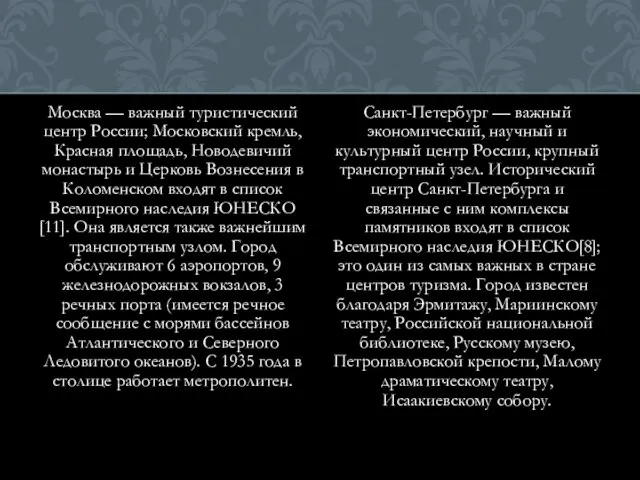 Москва — важный туристический центр России; Московский кремль, Красная площадь, Новодевичий монастырь и Церковь Вознесения в Коломенском входят в список Всемирного наследия ЮНЕСКО [11]. Она является также важнейшим транспортным узлом. Город обслуживают 6 аэропортов, 9 железнодорожных вокзалов, 3 речных порта (имеется речное сообщение с морями бассейнов Атлантического и Северного Ледовитого океанов). С 1935 года в столице работает метрополитен.

Санкт-Петербург — важный экономический, научный и культурный центр России, крупный транспортный узел. Исторический центр Санкт-Петербурга и связанные с ним комплексы памятников входят в список Всемирного наследия ЮНЕСКО[8]; это один из самых важных в стране центров туризма. Город известен благодаря Эрмитажу, Мариинскому театру, Российской национальной библиотеке, Русскому музею, Петропавловской крепости, Малому драматическому театру, Исаакиевскому собору.